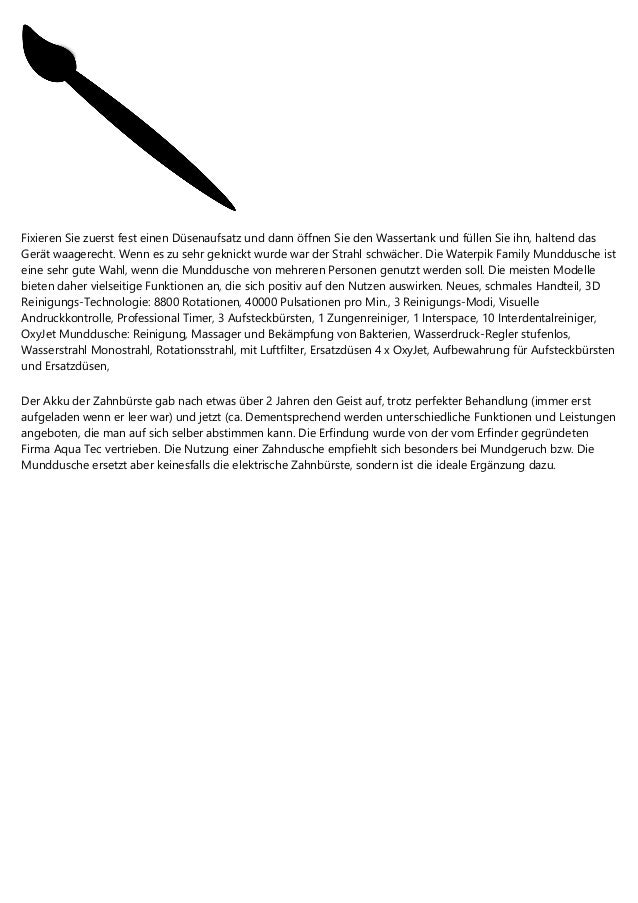 Fixieren Sie zuerst fest einen Düsenaufsatz und dann öffnen Sie den Wassertank und füllen Sie ihn, haltend das Gerät waagerecht. Wenn es zu sehr geknickt wurde war der Strahl schwächer. Die Waterpik Family Munddusche ist eine sehr gute Wahl, wenn die Munddusche von mehreren Personen genutzt werden soll. Die meisten Modelle bieten daher vielseitige Funktionen an, die sich positiv auf den Nutzen auswirken. Neues, schmales Handteil, 3D Reinigungs-Technologie: 8800 Rotationen, 40000 Pulsationen pro Min., 3 Reinigungs-Modi, Visuelle Andruckkontrolle, Professional Timer, 3 Aufsteckbürsten, 1 Zungenreiniger, 1 Interspace, 10 Interdentalreiniger, OxyJet Munddusche: Reinigung, Massager und Bekämpfung von Bakterien, Wasserdruck-Regler stufenlos, Wasserstrahl Monostrahl, Rotationsstrahl, mit Luftfilter, Ersatzdüsen 4 x OxyJet, Aufbewahrung für Aufsteckbürsten und Ersatzdüsen,

Der Akku der Zahnbürste gab nach etwas über 2 Jahren den Geist auf, trotz perfekter Behandlung (immer erst aufgeladen wenn er leer war) und jetzt (ca. Dementsprechend werden unterschiedliche Funktionen und Leistungen angeboten, die man auf sich selber abstimmen kann. Die Erfindung wurde von der vom Erfinder gegründeten Firma Aqua Tec vertrieben. Die Nutzung einer Zahndusche empfiehlt sich besonders bei Mundgeruch bzw. Die Munddusche ersetzt aber keinesfalls die elektrische Zahnbürste, sondern ist die ideale Ergänzung dazu.